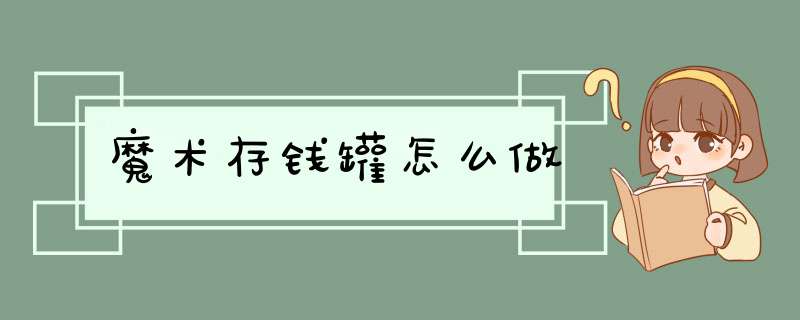 魔术存钱罐怎么做